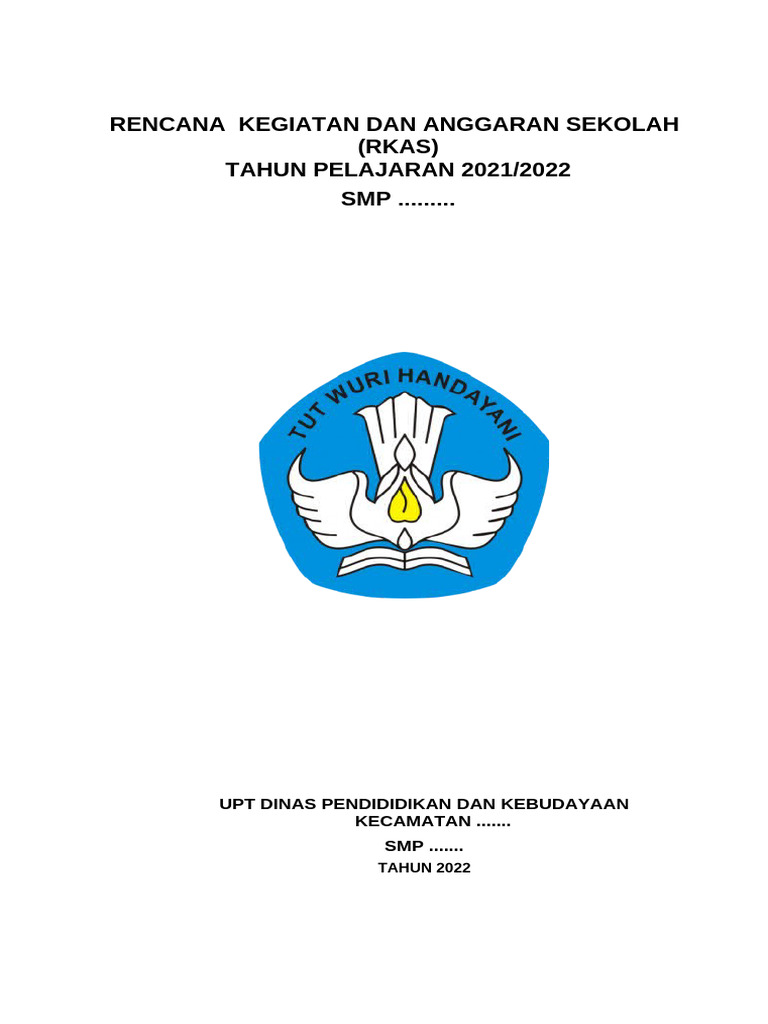 RENCANA KEGIATAN DAN ANGGARAN SEKOLAH
(RKAS)
TAHUN PELAJARAN 2021/2022
SMP .........

TUT WURI HANDAYANI

UPT DINAS PENDIDIDIKAN DAN KEBUDAYAAN
KECAMATAN .......
SMP .......
TAHUN 2022